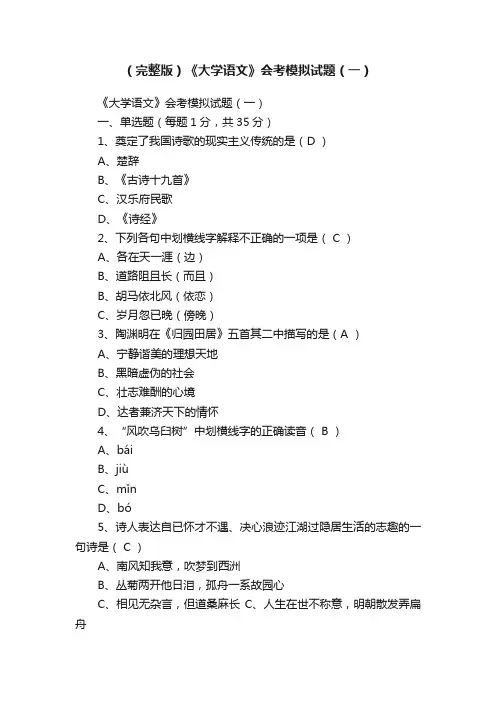 （完整版）《大学语文》会考模拟试题（一）

《大学语文》会考模拟试题（一）

一、单选题（每题 1 分，共 35 分）

1、奠定了我国诗歌的现实主义传统的是（ D ）

A、楚辞

B、《古诗十九首》

C、汉乐府民歌

D、《诗经》

2、下列各句中划横线字解释不正确的一项是（ C ）

A、各在天一涯（边）

B、道路阻且长（而且）

B、胡马依北风（依恋）

C、岁月忽已晚（傍晚）

3、陶渊明在《归园田居》五首其二中描写的是（ A ）

A、宁静谐美的理想天地

B、黑暗虚伪的社会

C、壮志难酬的心境

D、达者兼济天下的情怀

4、“风吹乌臼树”中划横线字的正确读音（ B ）

A、bái

B、jiù

C、mǐn

D、bó

5、诗人表达自已怀才不遇、决心浪迹江湖过隐居生活的志趣的一句诗是（ C ）

A、南风知我意，吹梦到西洲

B、丛菊两开他日泪，孤舟一系故园心

C、相见无杂言，但道桑麻长 C、人生在世不称意，明朝散发弄扁舟